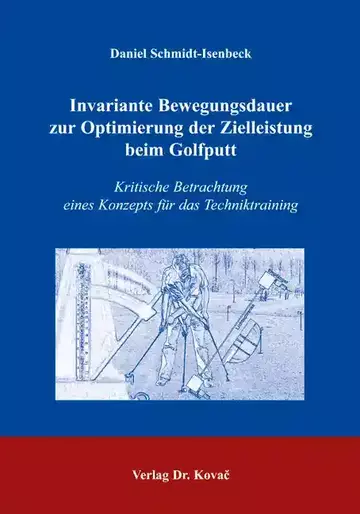 Daniel Schmidt-Isenbeck

Invariante Bewegungsdauer zur Optimierung der Zielleistung beim Golfputt

Kritische Betrachtung eines Konzepts für das Techniktraining

Verlag Dr. Kovač